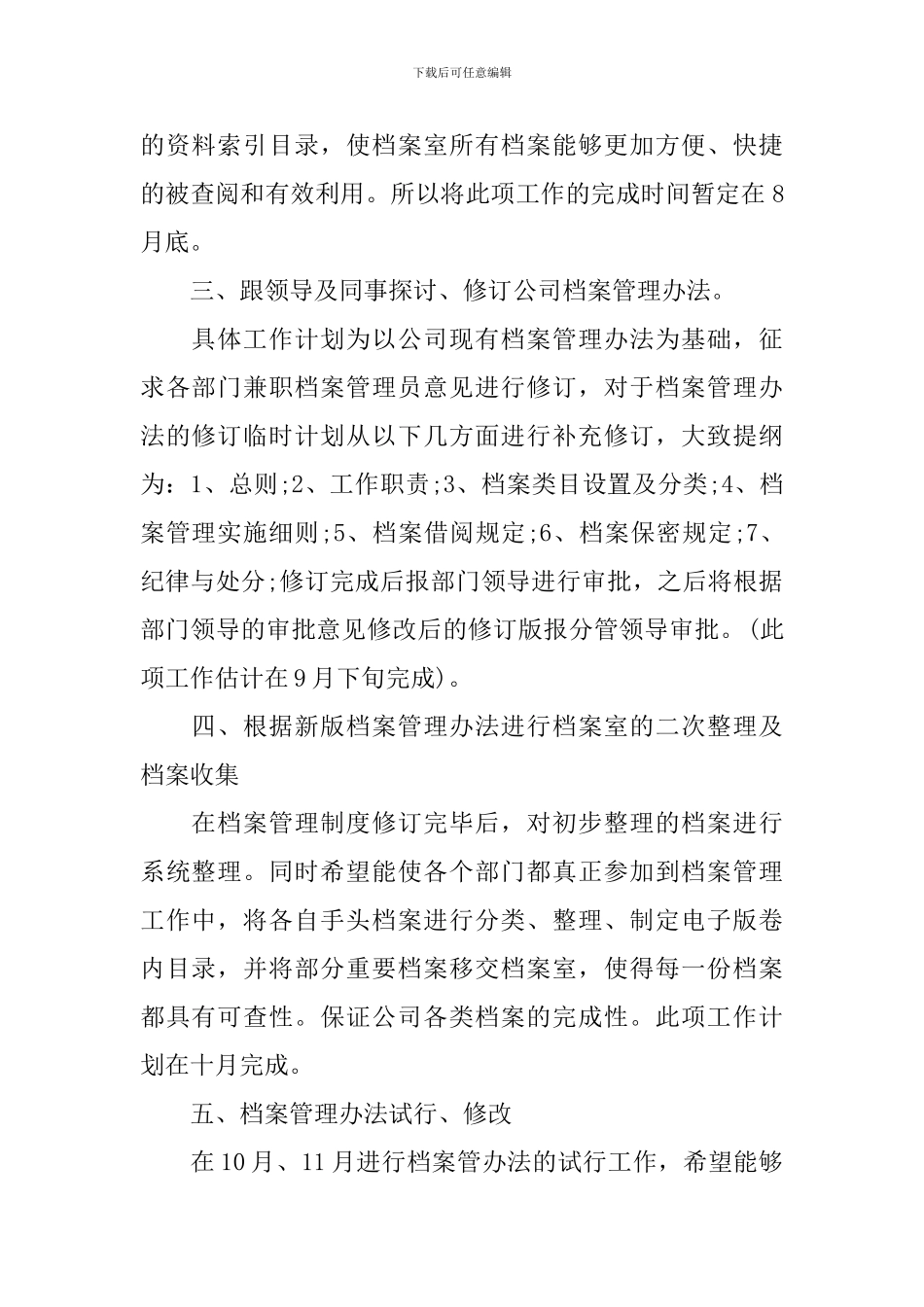 下载后可任意编辑

的资料索引目录，使档案室所有档案能够更加方便、快捷的被查阅和有效利用。所以将此项工作的完成时间暂定在8月底。

三、跟领导及同事探讨、修订公司档案管理办法。

具体工作计划为以公司现有档案管理办法为基础，征求各部门兼职档案管理员意见进行修订，对于档案管理办法的修订临时计划从以下几方面进行补充修订，大致提纲为：1、总则;2、工作职责;3、档案类目设置及分类;4、档案管理实施细则;5、档案借阅规定;6、档案保密规定;7、纪律与处分;修订完成后报部门领导进行审批，之后将根据部门领导的审批意见修改后的修订版报分管领导审批。(此项工作估计在9月下旬完成)。

四、根据新版档案管理办法进行档案室的二次整理及档案收集

在档案管理制度修订完毕后，对初步整理的档案进行系统整理。同时希望能使各个部门都真正参加到档案管理工作中，将各自手头档案进行分类、整理、制定电子版卷内目录，并将部分重要档案移交档案室，使得每一份档案都具有可查性。保证公司各类档案的完成性。此项工作计划在十月完成。

五、档案管理办法试行、修改

在10月、11月进行档案管办法的试行工作，希望能够